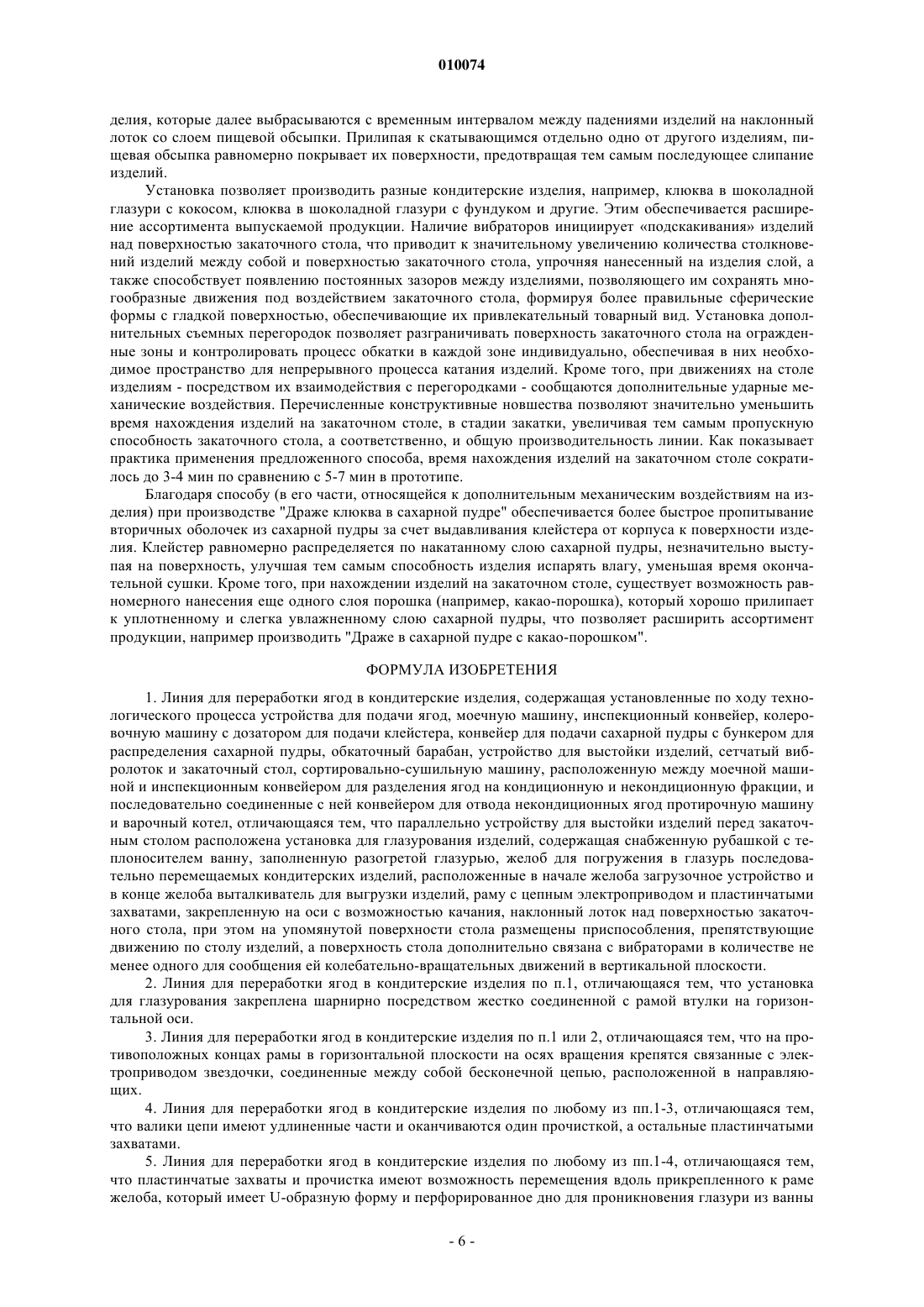 010074

делия, которые далее выбрасываются с временным интервалом между падениями изделий на наклонный лоток со слоем пищевой обсыпки. Прилипая к скатывающимся отдельно одно от другого изделиям, пищевая обсыпка равномерно покрывает их поверхности, предотвращая тем самым последующее слипание изделий.

Установка позволяет производить разные кондитерские изделия, например, клюква в шоколадной глазури с кокосом, клюква в шоколадной глазури с фундуком и другие. Этим обеспечивается расширение ассортимента выпускаемой продукции. Наличие вибраторов инициирует «подскакивания» изделий над поверхностью закаточного стола, что приводит к значительному увеличению количества столкновений изделий между собой и поверхностью закаточного стола, упрочняя нанесенный на изделия слой, а также способствует появлению постоянных зазоров между изделиями, позволяющего им сохранять многообразные движения под воздействием закаточного стола, формируя более правильные сферические формы с гладкой поверхностью, обеспечивающие их привлекательный товарный вид. Установка дополнительных съемных перегородок позволяет разграничивать поверхность закаточного стола на огражденные зоны и контролировать процесс обкатки в каждой зоне индивидуально, обеспечивая в них необходимое пространство для непрерывного процесса катания изделий. Кроме того, при движениях на столе изделиям - посредством их взаимодействия с перегородками - сообщаются дополнительные ударные механические воздействия. Перечисленные конструктивные новшества позволяют значительно уменьшить время нахождения изделий на закаточном столе, в стадии закатки, увеличивая тем самым пропускную способность закаточного стола, а соответственно, и общую производительность линии. Как показывает практика применения предложенного способа, время нахождения изделий на закаточном столе сократилось до 3-4 мин по сравнению с 5-7 мин в прототипе.

Благодаря способу (в его части, относящейся к дополнительным механическим воздействиям на изделия) при производстве "Драже клюква в сахарной пудре" обеспечивается более быстрое пропитывание вторичных оболочек из сахарной пудры за счет выдавливания клейстера от корпуса к поверхности изделия. Клейстер равномерно распределяется по накатанному слою сахарной пудры, незначительно выступая на поверхность, улучшая тем самым способность изделия испарять влагу, уменьшая время окончательной сушки. Кроме того, при нахождении изделий на закаточном столе, существует возможность равномерного нанесения еще одного слоя порошка (например, какао-порошка), который хорошо прилипает к уплотненному и слегка увлажненному слою сахарной пудры, что позволяет расширить ассортимент продукции, например производить "Драже в сахарной пудре с какао-порошком".

ФОРМУЛА ИЗОБРЕТЕНИЯ

1. Линия для переработки ягод в кондитерские изделия, содержащая установленные по ходу технологического процесса устройства для подачи ягод, моечную машину, инспекционный конвейер, колеровочную машину с дозатором для подачи клейстера, конвейер для подачи сахарной пудры с бункером для распределения сахарной пудры, обкаточный барабан, устройство для выстойки изделий, сетчатый вибролоток и закаточный стол, сортировально-сушильную машину, расположенную между моечной машиной и инспекционным конвейером для разделения ягод на кондиционную и некондиционную фракции, и последовательно соединенные с ней конвейером для отвода некондиционных ягод протирочную машину и варочный котел, отличающаяся тем, что параллельно устройству для выстойки изделий перед закаточным столом расположена установка для глазурования изделий, содержащая снабженную рубашкой с теплоносителем ванну, заполненную разогретой глазурью, желоб для погружения в глазурь последовательно перемещаемых кондитерских изделий, расположенные в начале желоба загрузочное устройство и в конце желоба выталкиватель для выгрузки изделий, раму с цепным электроприводом и пластинчатыми захватами, закрепленную на оси с возможностью качания, наклонный лоток над поверхностью закаточного стола, при этом на упомянутой поверхности стола размещены приспособления, препятствующие движению по столу изделий, а поверхность стола дополнительно связана с вибраторами в количестве не менее одного для сообщения ей колебательно-вращательных движений в вертикальной плоскости.

2. Линия для переработки ягод в кондитерские изделия по п.1, отличающаяся тем, что установка для глазурования закреплена шарнирно посредством жестко соединенной с рамой втулки на горизонтальной оси.

3. Линия для переработки ягод в кондитерские изделия по п.1 или 2, отличающаяся тем, что на противоположных концах рамы в горизонтальной плоскости на осях вращения крепятся связанные с электроприводом звездочки, соединенные между собой бесконечной цепью, расположенной в направляющих.

4. Линия для переработки ягод в кондитерские изделия по любому из пп.1-3, отличающаяся тем, что валики цепи имеют удлиненные части и оканчиваются один прочисткой, а остальные пластинчатыми захватами.

5. Линия для переработки ягод в кондитерские изделия по любому из пп.1-4, отличающаяся тем, что пластинчатые захваты и прочистка имеют возможность перемещения вдоль прикрепленного к раме желоба, который имеет U-образную форму и перфорированное дно для проникновения глазури из ванны

- 6 -